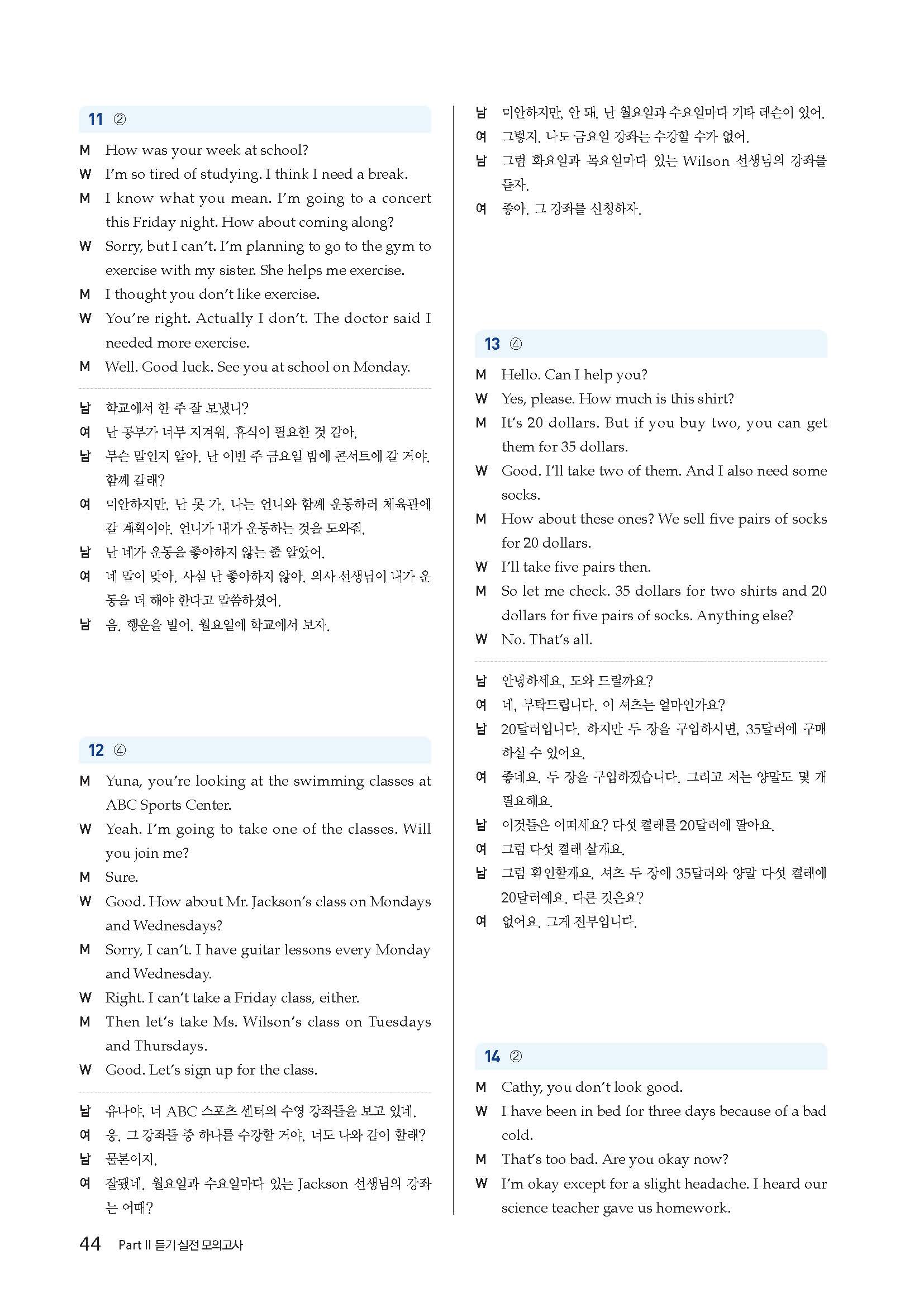 11 ②

M How was your week at school?
W I'm so tired of studying. I think I need a break.
M I know what you mean. I'm going to a concert this Friday night. How about coming along?
W Sorry, but I can't. I'm planning to go to the gym to exercise with my sister. She helps me exercise.
M I thought you don't like exercise.
W You're right. Actually I don't. The doctor said I needed more exercise.
M Well. Good luck. See you at school on Monday.

남 학교에서 한 주 잘 보냈니?
여 난 공부가 너무 지겨워. 휴식이 필요한 것 같아.
남 무슨 말인지 알아. 난 이번 주 금요일 밤에 콘서트에 갈 거야. 함께 갈래?
여 미안하지만, 난 못 가. 나는 언니와 함께 운동하러 체육관에 갈 계획이야. 언니가 내가 운동하는 것을 도와줘.
남 난 네가 운동을 좋아하지 않는 줄 알았어.
여 네 말이 맞아. 사실 난 좋아하지 않아. 의사 선생님이 내가 운동을 더 해야 한다고 말씀하셨어.
남 음. 행운을 빌어. 월요일에 학교에서 보자.

12 ④

M Yuna, you're looking at the swimming classes at ABC Sports Center.
W Yeah. I'm going to take one of the classes. Will you join me?
M Sure.
W Good. How about Mr. Jackson's class on Mondays and Wednesdays?
M Sorry, I can't. I have guitar lessons every Monday and Wednesday.
W Right. I can't take a Friday class, either.
M Then let's take Ms. Wilson's class on Tuesdays and Thursdays.
W Good. Let's sign up for the class.

남 유나야, 너 ABC 스포츠 센터의 수영 강좌들을 보고 있네.
여 응. 그 강좌들 중 하나를 수강할 거야. 너도 나와 같이 할래?
남 물론이지.
여 잘됐네. 월요일과 수요일마다 있는 Jackson 선생님의 강좌는 어때?
남 미안하지만, 안 돼. 난 월요일과 수요일마다 기타 레슨이 있어.
여 그렇지. 나도 금요일 강좌는 수강할 수가 없어.
남 그럼 화요일과 목요일마다 있는 Wilson 선생님의 강좌를 듣자.
여 좋아. 그 강좌를 신청하자.

13 ④

M Hello. Can I help you?
W Yes, please. How much is this shirt?
M It's 20 dollars. But if you buy two, you can get them for 35 dollars.
W Good. I'll take two of them. And I also need some socks.
M How about these ones? We sell five pairs of socks for 20 dollars.
W I'll take five pairs then.
M So let me check. 35 dollars for two shirts and 20 dollars for five pairs of socks. Anything else?
W No. That's all.

남 안녕하세요, 도와 드릴까요?
여 네, 부탁드립니다. 이 셔츠는 얼마인가요?
남 20달러입니다. 하지만 두 장을 구입하시면, 35달러에 구매하실 수 있어요.
여 좋네요. 두 장을 구입하겠습니다. 그리고 저는 양말도 몇 개 필요해요.
남 이것들은 어떠세요? 다섯 켤레를 20달러에 팔아요.
여 그럼 다섯 켤레 살게요.
남 그럼 확인할게요. 셔츠 두 장에 35달러와 양말 다섯 켤레에 20달러예요. 다른 것은요?
여 없어요. 그게 전부입니다.

14 ②

M Cathy, you don't look good.
W I have been in bed for three days because of a bad cold.
M That's too bad. Are you okay now?
W I'm okay except for a slight headache. I heard our science teacher gave us homework.

44 Part II 듣기 실전 모의고사